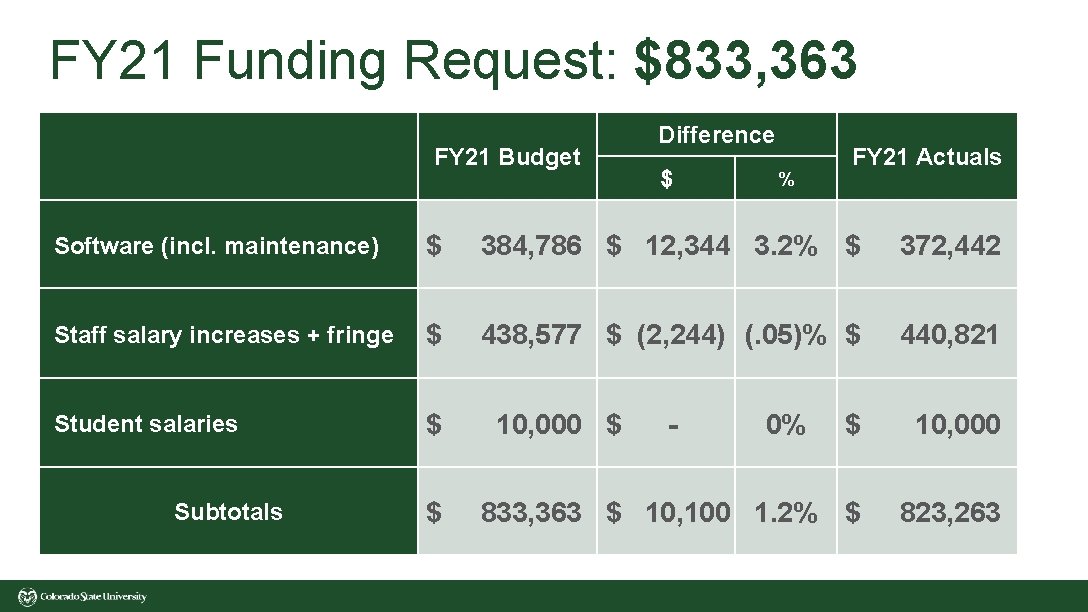 FY21 Funding Request: $833,363

| | FY21 Budget | Difference $ | Difference % | FY21 Actuals |
|---|---|---|---|---|
| Software (incl. maintenance) | $ 384,786 | $ 12,344 | 3.2% | $ 372,442 |
| Staff salary increases + fringe | $ 438,577 | $ (2,244) | (.05)% | $ 440,821 |
| Student salaries | $ 10,000 | $ - | 0% | $ 10,000 |
| Subtotals | $ 833,363 | $ 10,100 | 1.2% | $ 823,263 |

Colorado State University